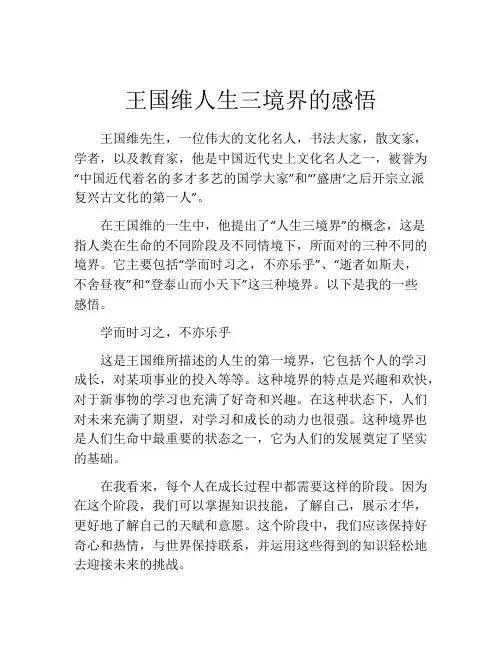 王国维人生三境界的感悟

王国维先生，一位伟大的文化名人，书法大家，散文家，学者，以及教育家，他是中国近代史上文化名人之一，被誉为“中国近代着名的多才多艺的国学大家”和“‘盛唐’之后开宗立派复兴古文化的第一人”。

在王国维的一生中，他提出了“人生三境界”的概念，这是指人类在生命的不同阶段及不同情境下，所面对的三种不同的境界。它主要包括“学而时习之，不亦乐乎”、“逝者如斯夫，不舍昼夜”和“登泰山而小天下”这三种境界。以下是我的一些感悟。

学而时习之，不亦乐乎

这是王国维所描述的人生的第一境界，它包括个人的学习成长，对某项事业的投入等等。这种境界的特点是兴趣和欢快，对于新事物的学习也充满了好奇和兴趣。在这种状态下，人们对未来充满了期望，对学习和成长的动力也很强。这种境界也是人们生命中最重要的状态之一，它为人们的发展奠定了坚实的基础。

在我看来，每个人在成长过程中都需要这样的阶段。因为在这个阶段，我们可以掌握知识技能，了解自己，展示才华，更好地了解自己的天赋和意愿。这个阶段中，我们应该保持好奇心和热情，与世界保持联系，并运用这些得到的知识轻松地去迎接未来的挑战。